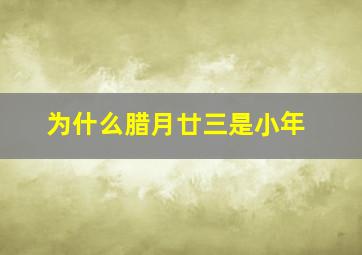 为什么腊月廿三是小年